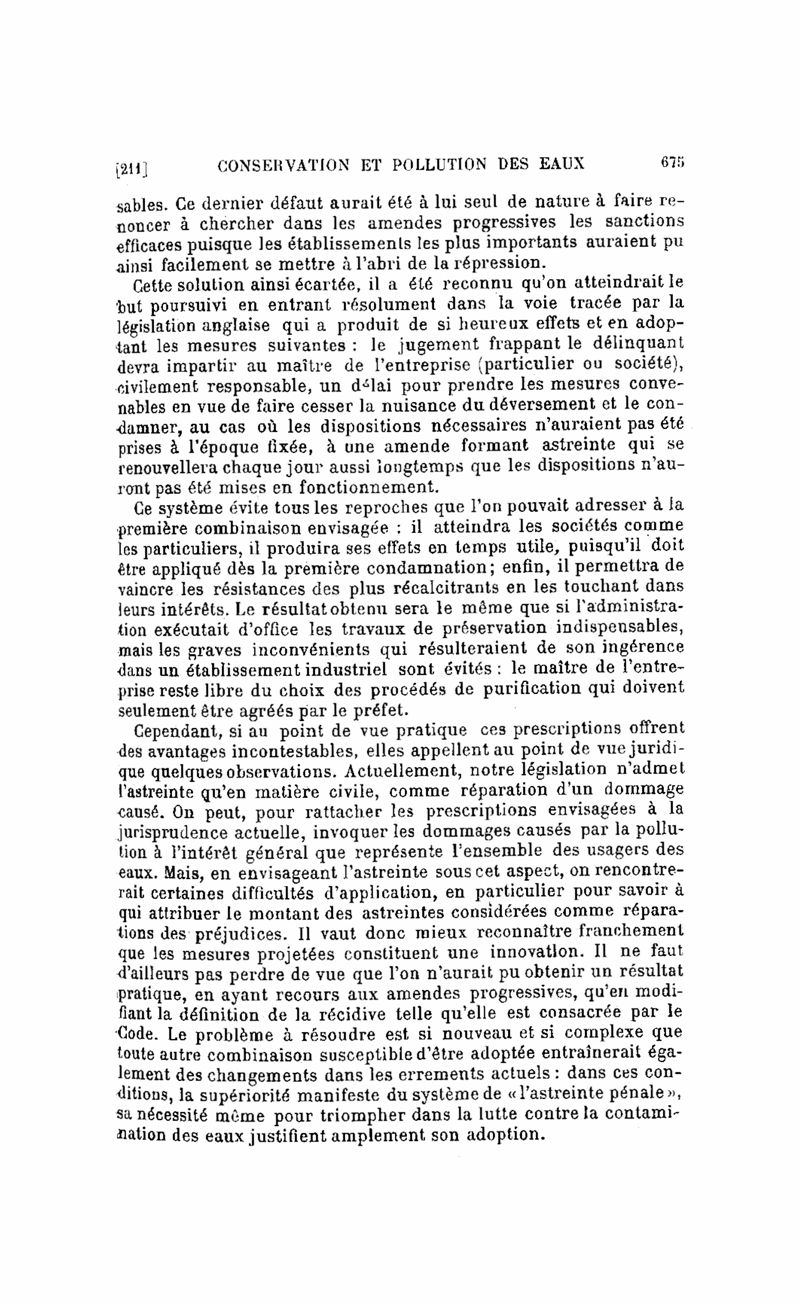 [211] CONSERVATION ET POLLUTION DES EAUX 675

sables. Ce dernier défaut aurait été à lui seul de nature à faire renoncer à chercher dans les amendes progressives les sanctions efficaces puisque les établissements les plus importants auraient pu ainsi facilement se mettre à l'abri de la répression.

Cette solution ainsi écartée, il a été reconnu qu'on atteindrait le but poursuivi en entrant résolument dans la voie tracée par la législation anglaise qui a produit de si heureux effets et en adoptant les mesures suivantes : le jugement frappant le délinquant devra impartir au maître de l'entreprise (particulier ou société), civilement responsable, un délai pour prendre les mesures convenables en vue de faire cesser la nuisance du déversement et le condamner, au cas où les dispositions nécessaires n'auraient pas été prises à l'époque fixée, à une amende formant astreinte qui se renouvellera chaque jour aussi longtemps que les dispositions n'auront pas été mises en fonctionnement.

Ce système évite tous les reproches que l'on pouvait adresser à la première combinaison envisagée : il atteindra les sociétés comme les particuliers, il produira ses effets en temps utile, puisqu'il doit être appliqué dès la première condamnation; enfin, il permettra de vaincre les résistances des plus récalcitrants en les touchant dans leurs intérêts. Le résultat obtenu sera le même que si l'administration exécutait d'office les travaux de préservation indispensables, mais les graves inconvénients qui résulteraient de son ingérence dans un établissement industriel sont évités : le maître de l'entreprise reste libre du choix des procédés de purification qui doivent seulement être agréés par le préfet.

Cependant, si au point de vue pratique ces prescriptions offrent des avantages incontestables, elles appellent au point de vue juridique quelques observations. Actuellement, notre législation n'admet l'astreinte qu'en matière civile, comme réparation d'un dommage causé. On peut, pour rattacher les prescriptions envisagées à la jurisprudence actuelle, invoquer les dommages causés par la pollution à l'intérêt général que représente l'ensemble des usagers des eaux. Mais, en envisageant l'astreinte sous cet aspect, on rencontrerait certaines difficultés d'application, en particulier pour savoir à qui attribuer le montant des astreintes considérées comme réparations des préjudices. Il vaut donc mieux reconnaître franchement que les mesures projetées constituent une innovation. Il ne faut d'ailleurs pas perdre de vue que l'on n'aurait pu obtenir un résultat pratique, en ayant recours aux amendes progressives, qu'en modifiant la définition de la récidive telle qu'elle est consacrée par le Code. Le problème à résoudre est si nouveau et si complexe que toute autre combinaison susceptible d'être adoptée entraînerait également des changements dans les errements actuels : dans ces conditions, la supériorité manifeste du système de « l'astreinte pénale », sa nécessité même pour triompher dans la lutte contre la contamination des eaux justifient amplement son adoption.